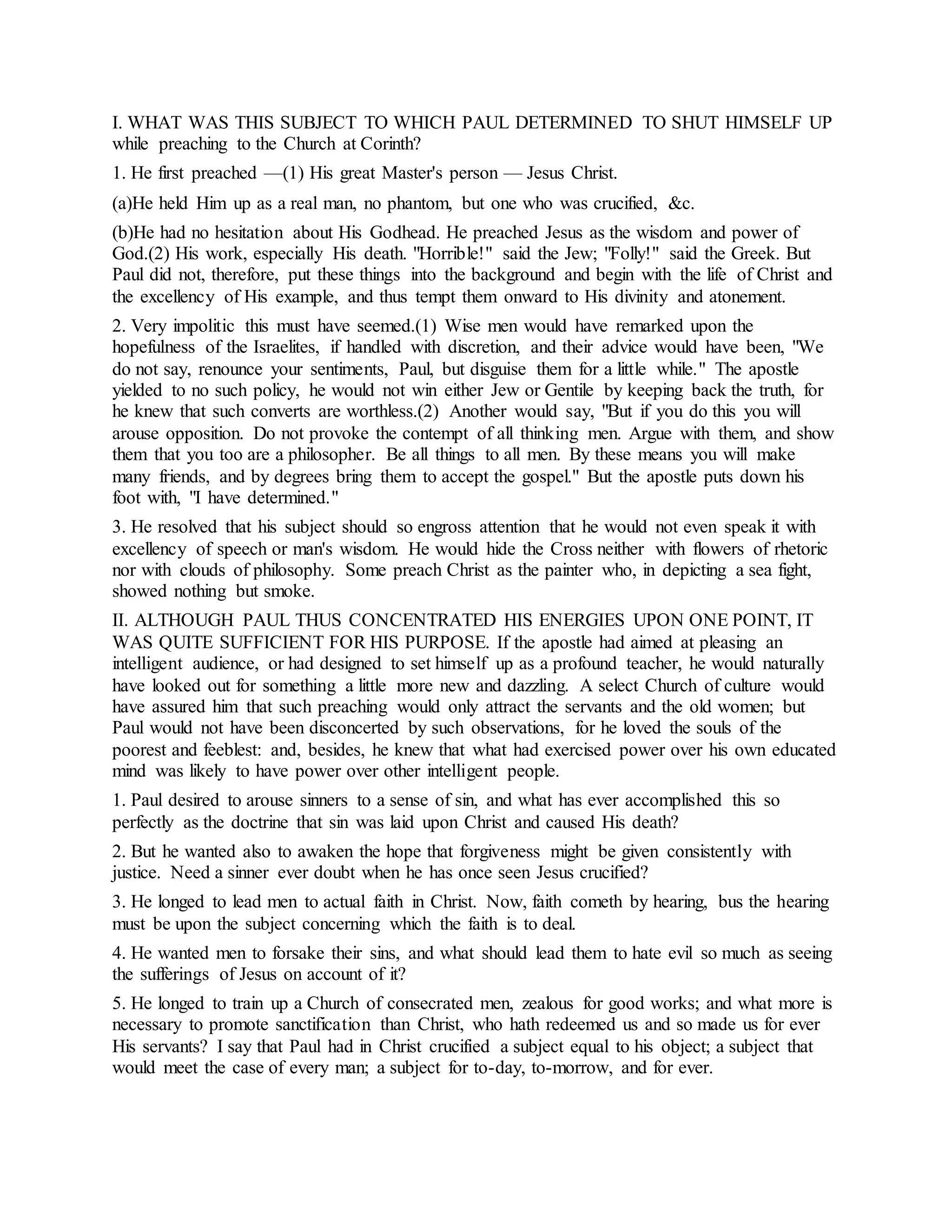 I. WHAT WAS THIS SUBJECT TO WHICH PAUL DETERMINED TO SHUT HIMSELF UP while preaching to the Church at Corinth?

1. He first preached —(1) His great Master's person — Jesus Christ.

(a)He held Him up as a real man, no phantom, but one who was crucified, &c.

(b)He had no hesitation about His Godhead. He preached Jesus as the wisdom and power of God.(2) His work, especially His death. "Horrible!" said the Jew; "Folly!" said the Greek. But Paul did not, therefore, put these things into the background and begin with the life of Christ and the excellency of His example, and thus tempt them onward to His divinity and atonement.

2. Very impolitic this must have seemed.(1) Wise men would have remarked upon the hopefulness of the Israelites, if handled with discretion, and their advice would have been, "We do not say, renounce your sentiments, Paul, but disguise them for a little while." The apostle yielded to no such policy, he would not win either Jew or Gentile by keeping back the truth, for he knew that such converts are worthless.(2) Another would say, "But if you do this you will arouse opposition. Do not provoke the contempt of all thinking men. Argue with them, and show them that you too are a philosopher. Be all things to all men. By these means you will make many friends, and by degrees bring them to accept the gospel." But the apostle puts down his foot with, "I have determined."

3. He resolved that his subject should so engross attention that he would not even speak it with excellency of speech or man's wisdom. He would hide the Cross neither with flowers of rhetoric nor with clouds of philosophy. Some preach Christ as the painter who, in depicting a sea fight, showed nothing but smoke.

II. ALTHOUGH PAUL THUS CONCENTRATED HIS ENERGIES UPON ONE POINT, IT WAS QUITE SUFFICIENT FOR HIS PURPOSE. If the apostle had aimed at pleasing an intelligent audience, or had designed to set himself up as a profound teacher, he would naturally have looked out for something a little more new and dazzling. A select Church of culture would have assured him that such preaching would only attract the servants and the old women; but Paul would not have been disconcerted by such observations, for he loved the souls of the poorest and feeblest: and, besides, he knew that what had exercised power over his own educated mind was likely to have power over other intelligent people.

1. Paul desired to arouse sinners to a sense of sin, and what has ever accomplished this so perfectly as the doctrine that sin was laid upon Christ and caused His death?

2. But he wanted also to awaken the hope that forgiveness might be given consistently with justice. Need a sinner ever doubt when he has once seen Jesus crucified?

3. He longed to lead men to actual faith in Christ. Now, faith cometh by hearing, bus the hearing must be upon the subject concerning which the faith is to deal.

4. He wanted men to forsake their sins, and what should lead them to hate evil so much as seeing the sufferings of Jesus on account of it?

5. He longed to train up a Church of consecrated men, zealous for good works; and what more is necessary to promote sanctification than Christ, who hath redeemed us and so made us for ever His servants? I say that Paul had in Christ crucified a subject equal to his object; a subject that would meet the case of every man; a subject for to-day, to-morrow, and for ever.